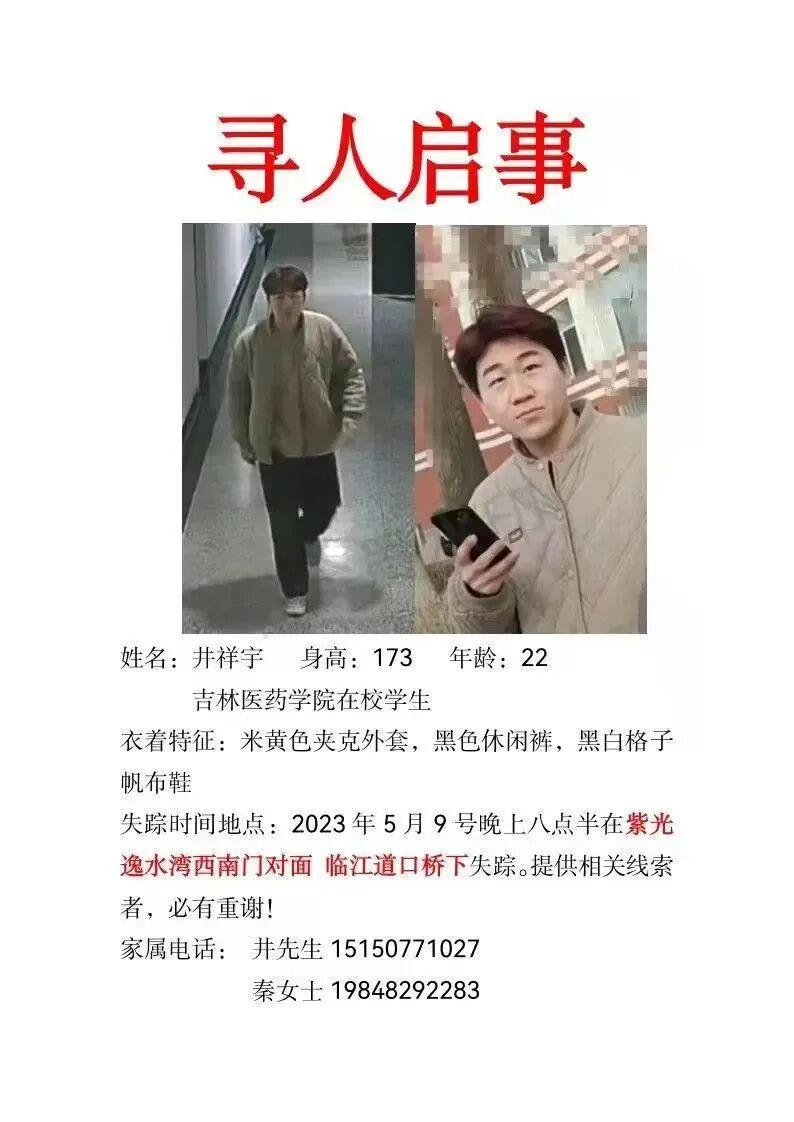 寻人启事

姓名：井祥宇　身高：173　年龄：22

吉林医药学院在校学生

衣着特征：米黄色夹克外套，黑色休闲裤，黑白格子帆布鞋

失踪时间地点：2023年5月9号晚上八点半在紫光逸水湾西南门对面 临江道口桥下失踪。提供相关线索者，必有重谢!

家属电话： 井先生15150771027
秦女士19848292283